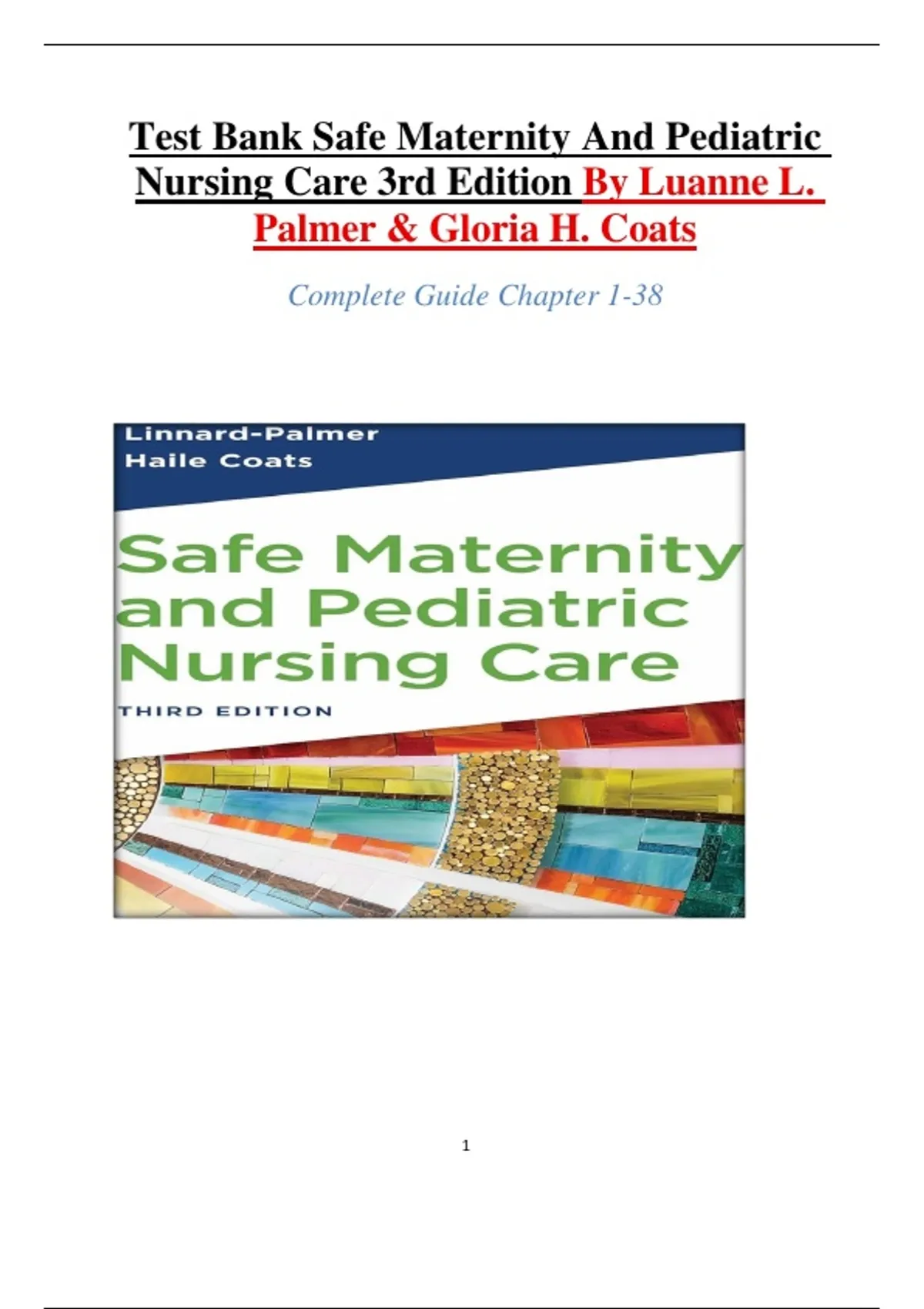 Test Bank Safe Maternity And Pediatric Nursing Care 3rd Edition By Luanne L. Palmer & Gloria H. Coats

Complete Guide Chapter 1-38

Linnard-Palmer
Haile Coats

Safe Maternity and Pediatric Nursing Care

THIRD EDITION

1